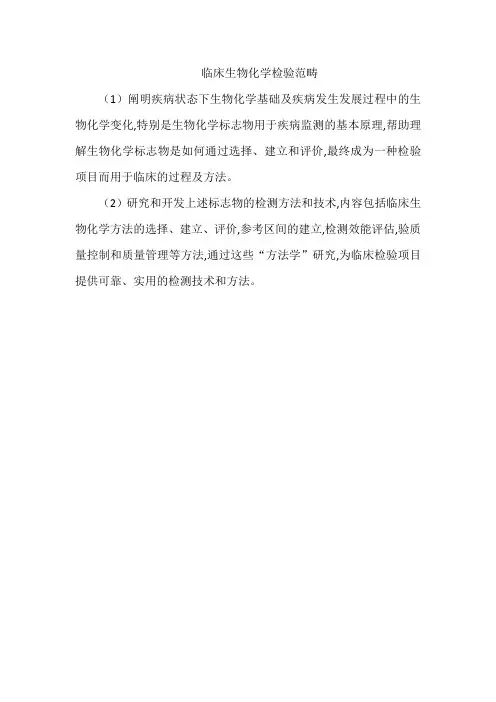 临床生物化学检验范畴

（1）阐明疾病状态下生物化学基础及疾病发生发展过程中的生物化学变化,特别是生物化学标志物用于疾病监测的基本原理,帮助理解生物化学标志物是如何通过选择、建立和评价,最终成为一种检验项目而用于临床的过程及方法。

（2）研究和开发上述标志物的检测方法和技术,内容包括临床生物化学方法的选择、建立、评价,参考区间的建立,检测效能评估,验质量控制和质量管理等方法,通过这些“方法学”研究,为临床检验项目提供可靠、实用的检测技术和方法。